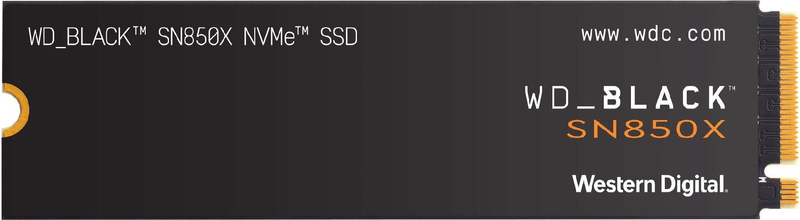 WD_BLACK™ SN850X NVMe™ SSD

www.wdc.com

WD_BLACK™
SN850X

Western Digital.